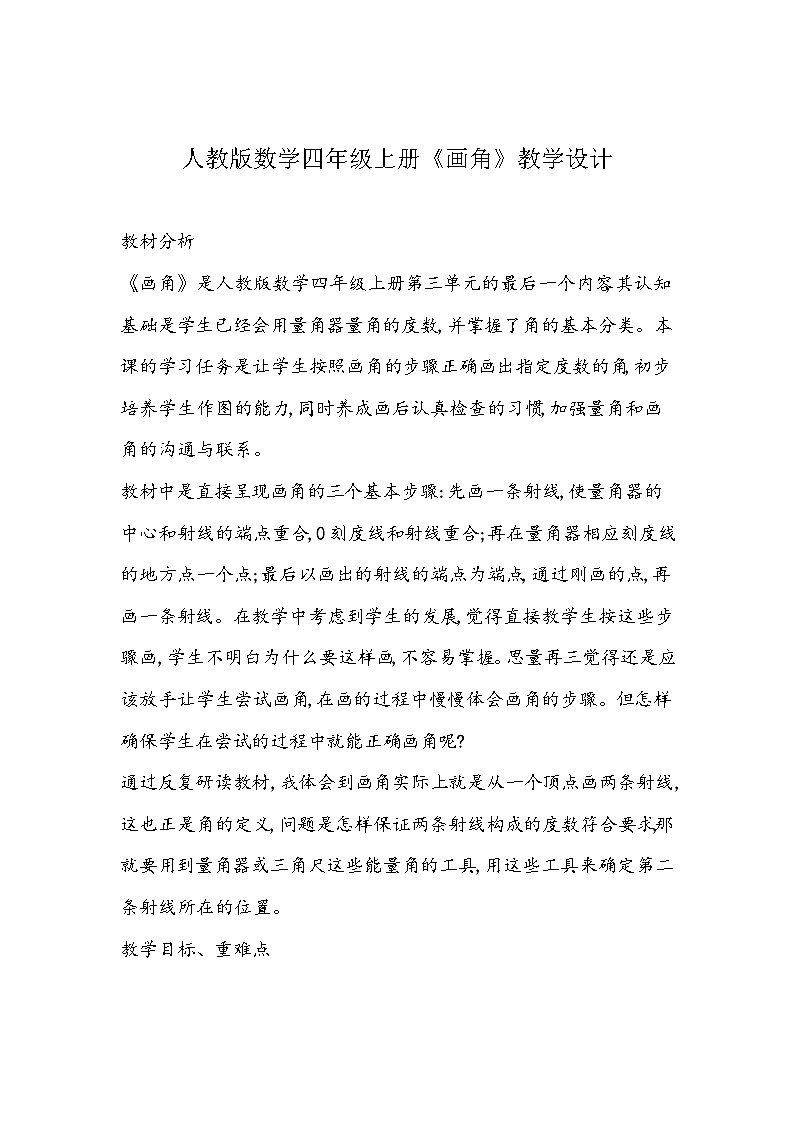 人教版数学四年级上册《画角》教学设计

教材分析

《画角》是人教版数学四年级上册第三单元的最后一个内容其认知基础是学生已经会用量角器量角的度数,并掌握了角的基本分类。本课的学习任务是让学生按照画角的步骤正确画出指定度数的角,初步培养学生作图的能力,同时养成画后认真检查的习惯,加强量角和画角的沟通与联系。

教材中是直接呈现画角的三个基本步骤:先画一条射线,使量角器的中心和射线的端点重合,0刻度线和射线重合;再在量角器相应刻度线的地方点一个点;最后以画出的射线的端点为端点,通过刚画的点,再画一条射线。在教学中考虑到学生的发展,觉得直接教学生按这些步骤画,学生不明白为什么要这样画,不容易掌握。思量再三觉得还是应该放手让学生尝试画角,在画的过程中慢慢体会画角的步骤。但怎样确保学生在尝试的过程中就能正确画角呢?

通过反复研读教材,我体会到画角实际上就是从一个顶点画两条射线,这也正是角的定义,问题是怎样保证两条射线构成的度数符合要求那就要用到量角器或三角尺这些能量角的工具,用这些工具来确定第二条射线所在的位置。

教学目标、重难点